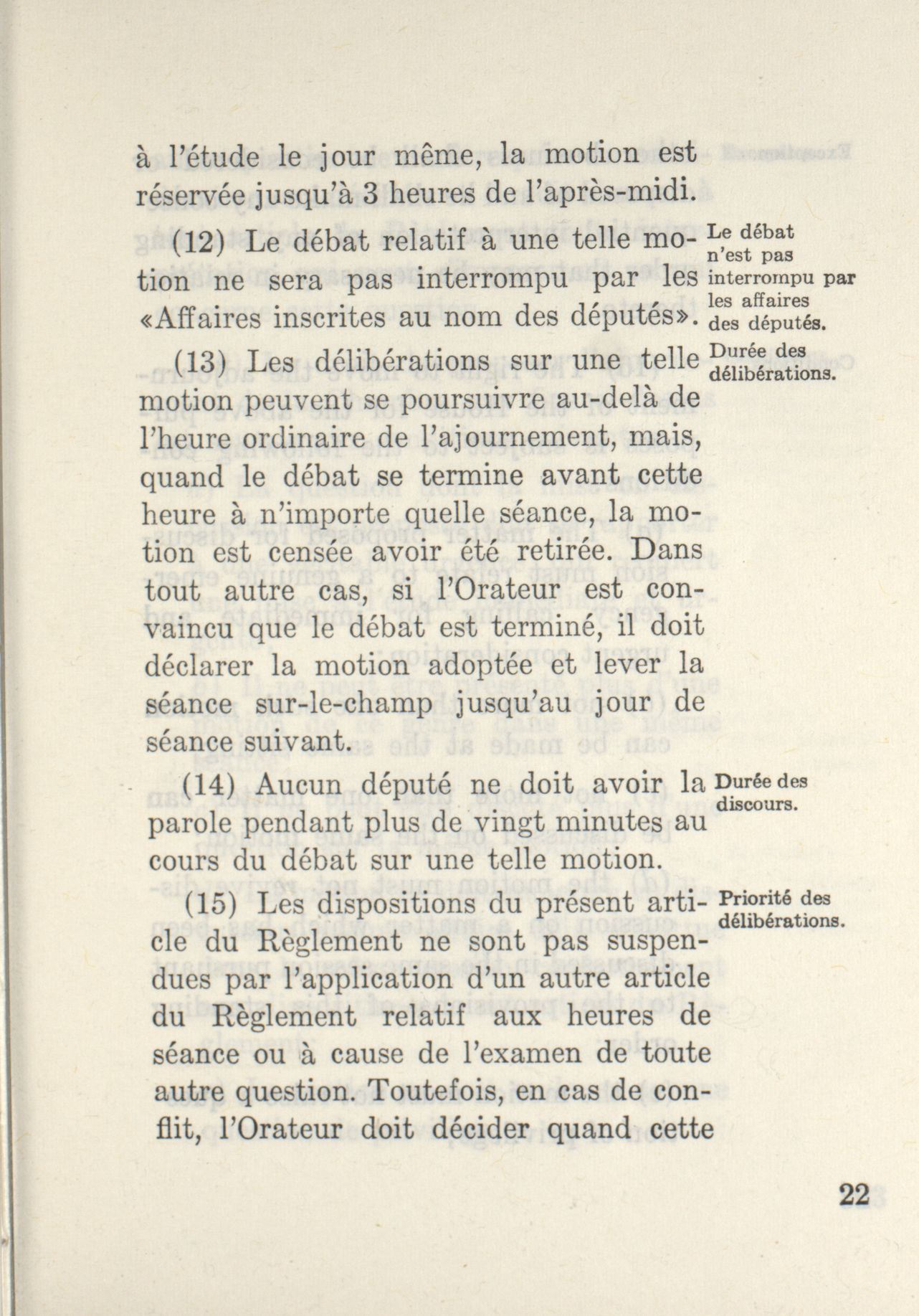 à l'étude le jour même, la motion est réservée jusqu'à 3 heures de l'après-midi.

(12) Le débat relatif à une telle motion ne sera pas interrompu par les «Affaires inscrites au nom des députés».

Le débat n'est pas interrompu par les affaires des députés.

(13) Les délibérations sur une telle motion peuvent se poursuivre au-delà de l'heure ordinaire de l'ajournement, mais, quand le débat se termine avant cette heure à n'importe quelle séance, la motion est censée avoir été retirée. Dans tout autre cas, si l'Orateur est convaincu que le débat est terminé, il doit déclarer la motion adoptée et lever la séance sur-le-champ jusqu'au jour de séance suivant.

Durée des délibérations.

(14) Aucun député ne doit avoir la parole pendant plus de vingt minutes au cours du débat sur une telle motion.

Durée des discours.

(15) Les dispositions du présent article du Règlement ne sont pas suspendues par l'application d'un autre article du Règlement relatif aux heures de séance ou à cause de l'examen de toute autre question. Toutefois, en cas de conflit, l'Orateur doit décider quand cette

Priorité des délibérations.

22